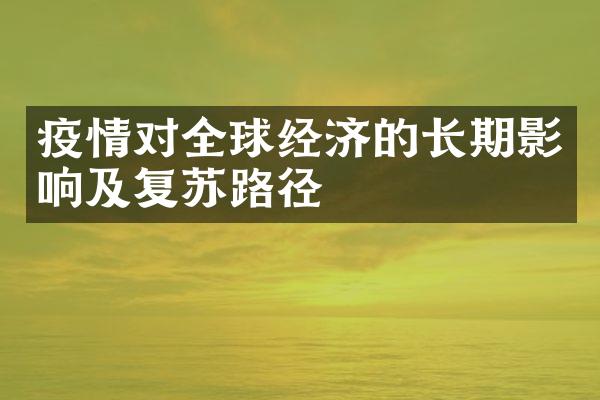 疫情对全球经济的长期影响及复苏路径